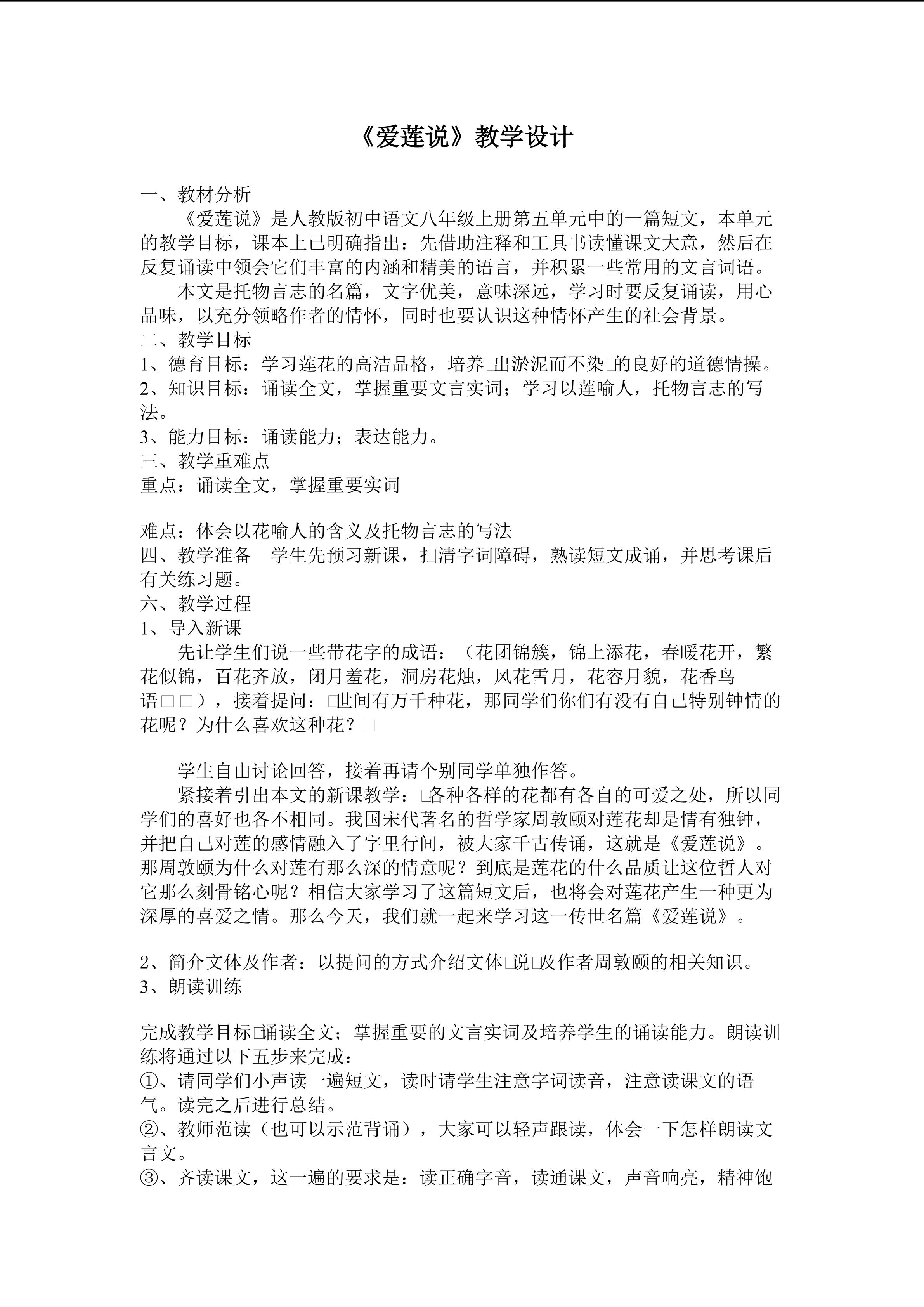 《爱莲说》教学设计

一、教材分析

《爱莲说》是人教版初中语文八年级上册第五单元中的一篇短文，本单元的教学目标，课本上已明确指出：先借助注释和工具书读懂课文大意，然后在反复诵读中领会它们丰富的内涵和精美的语言，并积累一些常用的文言词语。

本文是托物言志的名篇，文字优美，意味深远，学习时要反复诵读，用心品味，以充分领略作者的情怀，同时也要认识这种情怀产生的社会背景。

二、教学目标

1、德育目标：学习莲花的高洁品格，培养□出淤泥而不染□的良好的道德情操。

2、知识目标：诵读全文，掌握重要文言实词；学习以莲喻人，托物言志的写法。

3、能力目标：诵读能力；表达能力。

三、教学重难点

重点：诵读全文，掌握重要实词

难点：体会以花喻人的含义及托物言志的写法

四、教学准备　学生先预习新课，扫清字词障碍，熟读短文成诵，并思考课后有关练习题。

六、教学过程

1、导入新课

先让学生们说一些带花字的成语：（花团锦簇，锦上添花，春暖花开，繁花似锦，百花齐放，闭月羞花，洞房花烛，风花雪月，花容月貌，花香鸟语□□），接着提问：□世间有万千种花，那同学们你们有没有自己特别钟情的花呢？为什么喜欢这种花？□

学生自由讨论回答，接着再请个别同学单独作答。

紧接着引出本文的新课教学：□各种各样的花都有各自的可爱之处，所以同学们的喜好也各不相同。我国宋代著名的哲学家周敦颐对莲花却是情有独钟，并把自己对莲的感情融入了字里行间，被大家千古传诵，这就是《爱莲说》。那周敦颐为什么对莲有那么深的情意呢？到底是莲花的什么品质让这位哲人对它那么刻骨铭心呢？相信大家学习了这篇短文后，也将会对莲花产生一种更为深厚的喜爱之情。那么今天，我们就一起来学习这一传世名篇《爱莲说》。

2、简介文体及作者：以提问的方式介绍文体□说□及作者周敦颐的相关知识。

3、朗读训练

完成教学目标□诵读全文；掌握重要的文言实词及培养学生的诵读能力。朗读训练将通过以下五步来完成：

①、请同学们小声读一遍短文，读时请学生注意字词读音，注意读课文的语气。读完之后进行总结。

②、教师范读（也可以示范背诵），大家可以轻声跟读，体会一下怎样朗读文言文。

③、齐读课文，这一遍的要求是：读正确字音，读通课文，声音响亮，精神饱